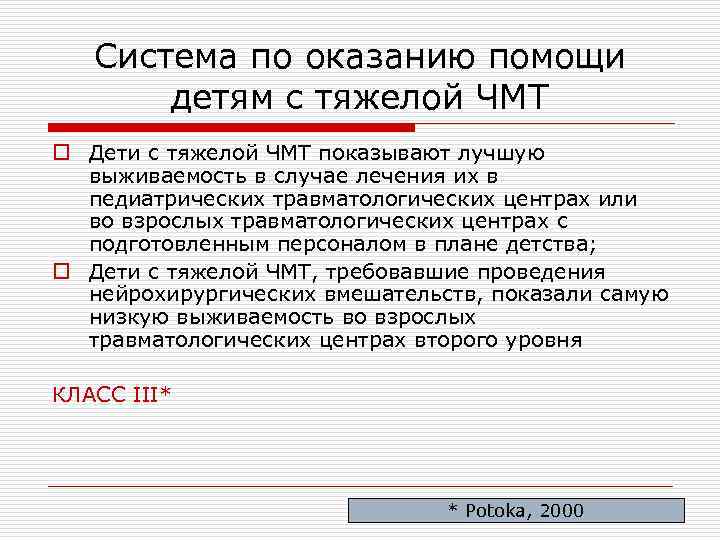 Система по оказанию помощи детям с тяжелой ЧМТ

Дети с тяжелой ЧМТ показывают лучшую выживаемость в случае лечения их в педиатрических травматологических центрах или во взрослых травматологических центрах с подготовленным персоналом в плане детства;

Дети с тяжелой ЧМТ, требовавшие проведения нейрохирургических вмешательств, показали самую низкую выживаемость во взрослых травматологических центрах второго уровня

КЛАСС III*

* Potoka, 2000